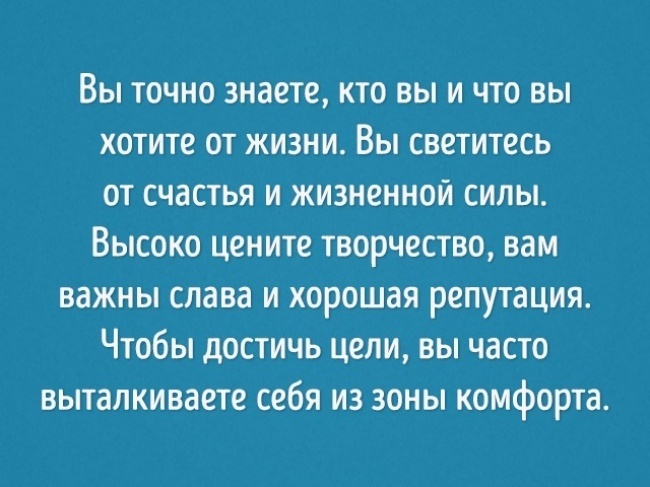 Вы точно знаете, кто вы и что вы хотите от жизни. Вы светитесь от счастья и жизненной силы. Высоко цените творчество, вам важны слава и хорошая репутация. Чтобы достичь цели, вы часто выталкиваете себя из зоны комфорта.